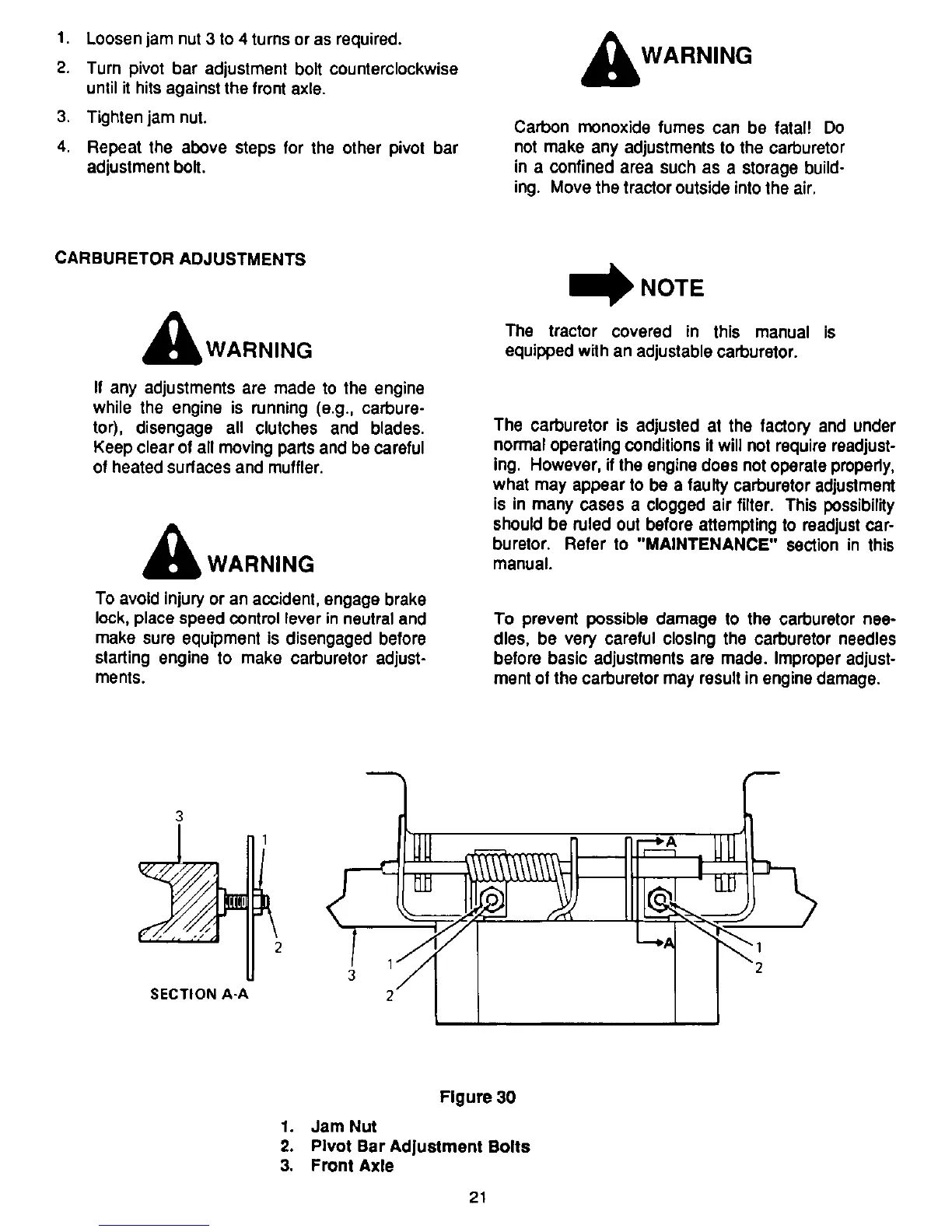 1. Loosen jam nut 3 to 4 turns or as required.

2. Turn pivot bar adjustment bolt counterclockwise until it hits against the front axle.

3. Tighten jam nut.

4. Repeat the above steps for the other pivot bar adjustment bolt.

CARBURETOR ADJUSTMENTS

WARNING

If any adjustments are made to the engine while the engine is running (e.g., carburetor), disengage all clutches and blades. Keep clear of all moving parts and be careful of heated surfaces and muffler.

WARNING

To avoid injury or an accident, engage brake lock, place speed control lever in neutral and make sure equipment is disengaged before starting engine to make carburetor adjustments.

WARNING

Carbon monoxide fumes can be fatal! Do not make any adjustments to the carburetor in a confined area such as a storage building. Move the tractor outside into the air.

NOTE

The tractor covered in this manual is equipped with an adjustable carburetor.

The carburetor is adjusted at the factory and under normal operating conditions it will not require readjusting. However, if the engine does not operate properly, what may appear to be a faulty carburetor adjustment is in many cases a clogged air filter. This possibility should be ruled out before attempting to readjust carburetor. Refer to "MAINTENANCE" section in this manual.

To prevent possible damage to the carburetor needles, be very careful closing the carburetor needles before basic adjustments are made. Improper adjustment of the carburetor may result in engine damage.

3
1
2
SECTION A-A
A
A
3
1
2
1
2

Figure 30

1. Jam Nut
2. Pivot Bar Adjustment Bolts
3. Front Axle

21